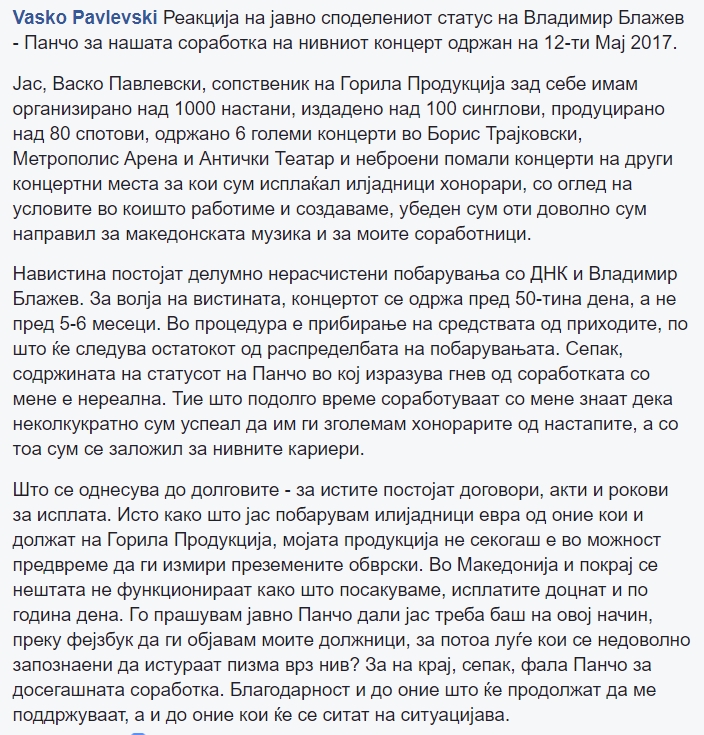 Vasko Pavlevski Реакција на јавно споделениот статус на Владимир Блажев - Панчо за нашата соработка на нивниот концерт одржан на 12-ти Мај 2017.

Јас, Васко Павлевски, сопственик на Горила Продукција зад себе имам организирано над 1000 настани, издадено над 100 синглови, продуцирано над 80 спотови, одржано 6 големи концерти во Борис Трајковски, Метрополис Арена и Антички Театар и неброени помали концерти на други концертни места за кои сум исплаќал илјадници хонорари, со оглед на условите во коишто работиме и создаваме, убеден сум оти доволно сум направил за македонската музика и за моите соработници.

Навистина постојат делумно нерасчистени побарувања со ДНК и Владимир Блажев. За волја на вистината, концертот се одржа пред 50-тина дена, а не пред 5-6 месеци. Во процедура е прибирање на средствата од приходите, по што ќе следува остатокот од распределбата на побарувањата. Сепак, содржината на статусот на Панчо во кој изразува гнев од соработката со мене е нереална. Тие што подолго време соработуваат со мене знаат дека неколкукратно сум успеал да им ги зголемам хонорарите од настапите, а со тоа сум се заложил за нивните кариери.

Што се однесува до долговите - за истите постојат договори, акти и рокови за исплата. Исто како што јас побарувам илијадници евра од оние кои и должат на Горила Продукција, мојата продукција не секогаш е во можност предвреме да ги измири преземените обврски. Во Македонија и покрај се нештата не функционираат како што посакуваме, исплатите доцнат и по година дена. Го прашувам јавно Панчо дали јас треба баш на овој начин, преку фејзбук да ги објавам моите должници, за потоа луѓе кои се недоволно запознаени да истураат пизма врз нив? За на крај, сепак, фала Панчо за досегашната соработка. Благодарност и до оние што ќе продолжат да ме поддржуваат, а и до оние кои ќе се ситат на ситуацијава.